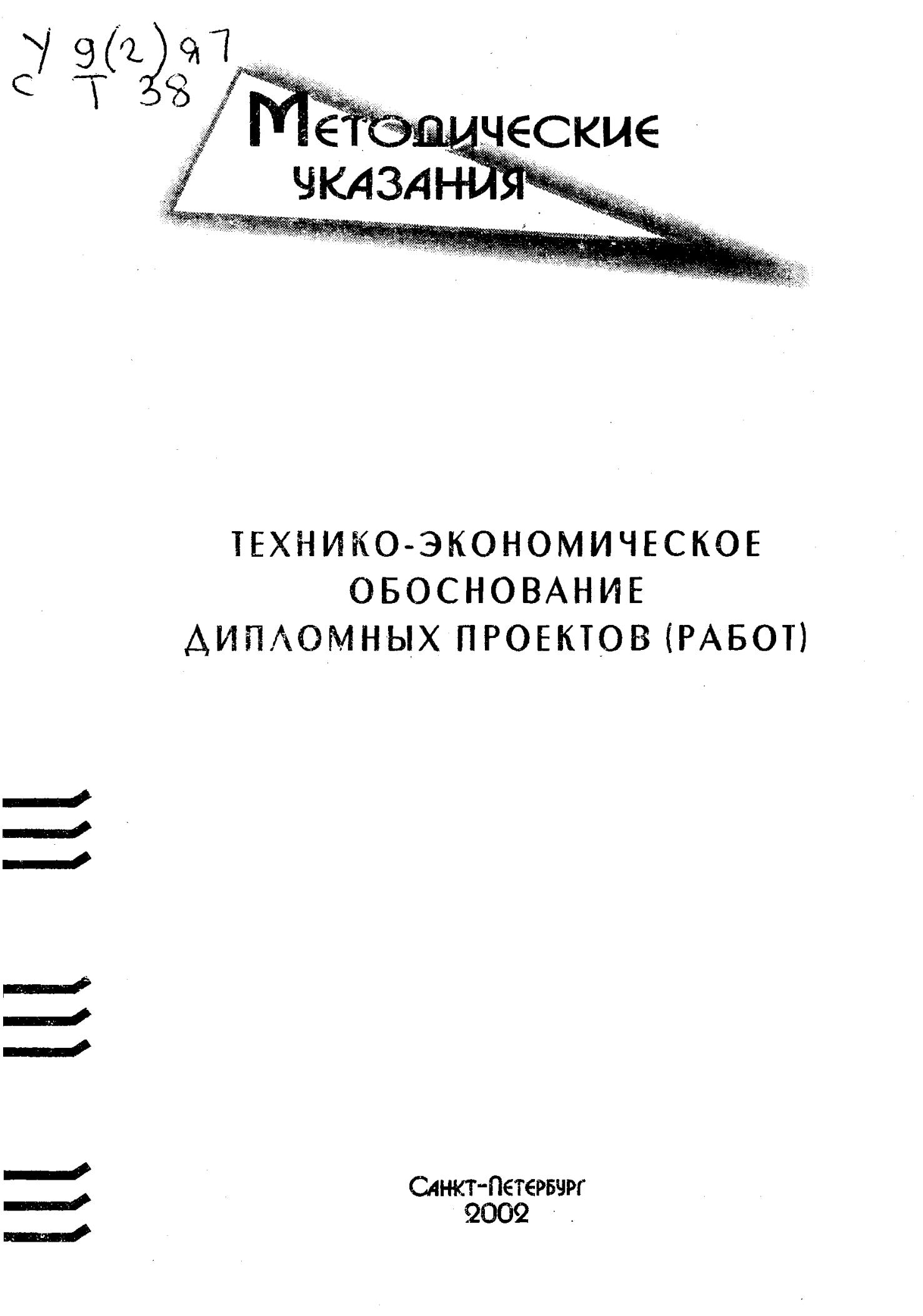 У 9(2)я7
С Т 38

Методические
указания

ТЕХНИКО-ЭКОНОМИЧЕСКОЕ
ОБОСНОВАНИЕ
ДИПЛОМНЫХ ПРОЕКТОВ (РАБОТ)

Санкт-Петербург
2002